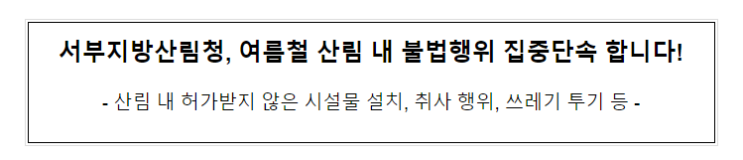 서부지방산림청, 여름철 산림 내 불법행위 집중단속 합니다!

- 산림 내 허가받지 않은 시설물 설치, 취사 행위, 쓰레기 투기 등 -